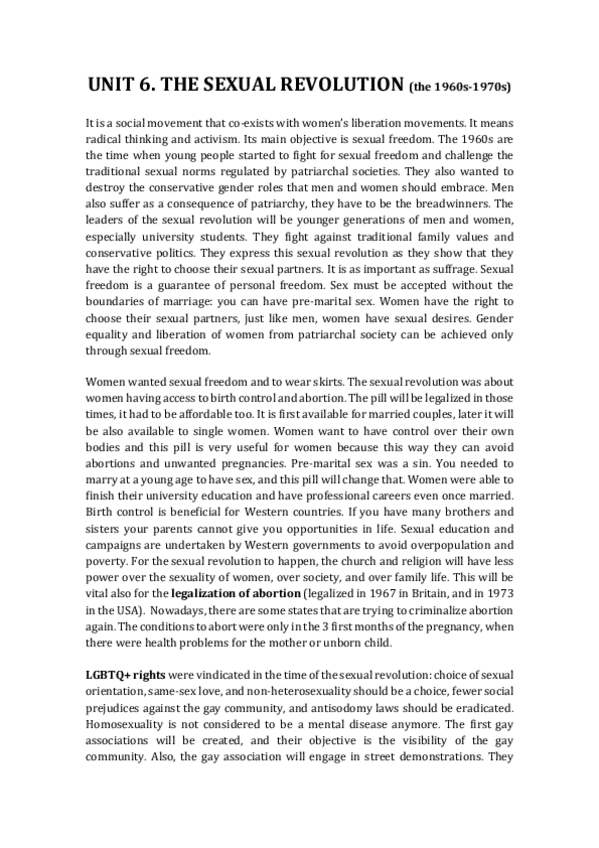 UNIT 6. THE SEXUAL REVOLUTION (the 1960s-1970s)

It is a social movement that co-exists with women's liberation movements. It means radical thinking and activism. Its main objective is sexual freedom. The 1960s are the time when young people started to fight for sexual freedom and challenge the traditional sexual norms regulated by patriarchal societies. They also wanted to destroy the conservative gender roles that men and women should embrace. Men also suffer as a consequence of patriarchy, they have to be the breadwinners. The leaders of the sexual revolution will be younger generations of men and women, especially university students. They fight against traditional family values and conservative politics. They express this sexual revolution as they show that they have the right to choose their sexual partners. It is as important as suffrage. Sexual freedom is a guarantee of personal freedom. Sex must be accepted without the boundaries of marriage: you can have pre-marital sex. Women have the right to choose their sexual partners, just like men, women have sexual desires. Gender equality and liberation of women from patriarchal society can be achieved only through sexual freedom.

Women wanted sexual freedom and to wear skirts. The sexual revolution was about women having access to birth control and abortion. The pill will be legalized in those times, it had to be affordable too. It is first available for married couples, later it will be also available to single women. Women want to have control over their own bodies and this pill is very useful for women because this way they can avoid abortions and unwanted pregnancies. Pre-marital sex was a sin. You needed to marry at a young age to have sex, and this pill will change that. Women were able to finish their university education and have professional careers even once married. Birth control is beneficial for Western countries. If you have many brothers and sisters your parents cannot give you opportunities in life. Sexual education and campaigns are undertaken by Western governments to avoid overpopulation and poverty. For the sexual revolution to happen, the church and religion will have less power over the sexuality of women, over society, and over family life. This will be vital also for the legalization of abortion (legalized in 1967 in Britain, and in 1973 in the USA). Nowadays, there are some states that are trying to criminalize abortion again. The conditions to abort were only in the 3 first months of the pregnancy, when there were health problems for the mother or unborn child.

LGBTQ+ rights were vindicated in the time of the sexual revolution: choice of sexual orientation, same-sex love, and non-heterosexuality should be a choice, fewer social prejudices against the gay community, and antisodomy laws should be eradicated. Homosexuality is not considered to be a mental disease anymore. The first gay associations will be created, and their objective is the visibility of the gay community. Also, the gay association will engage in street demonstrations. They